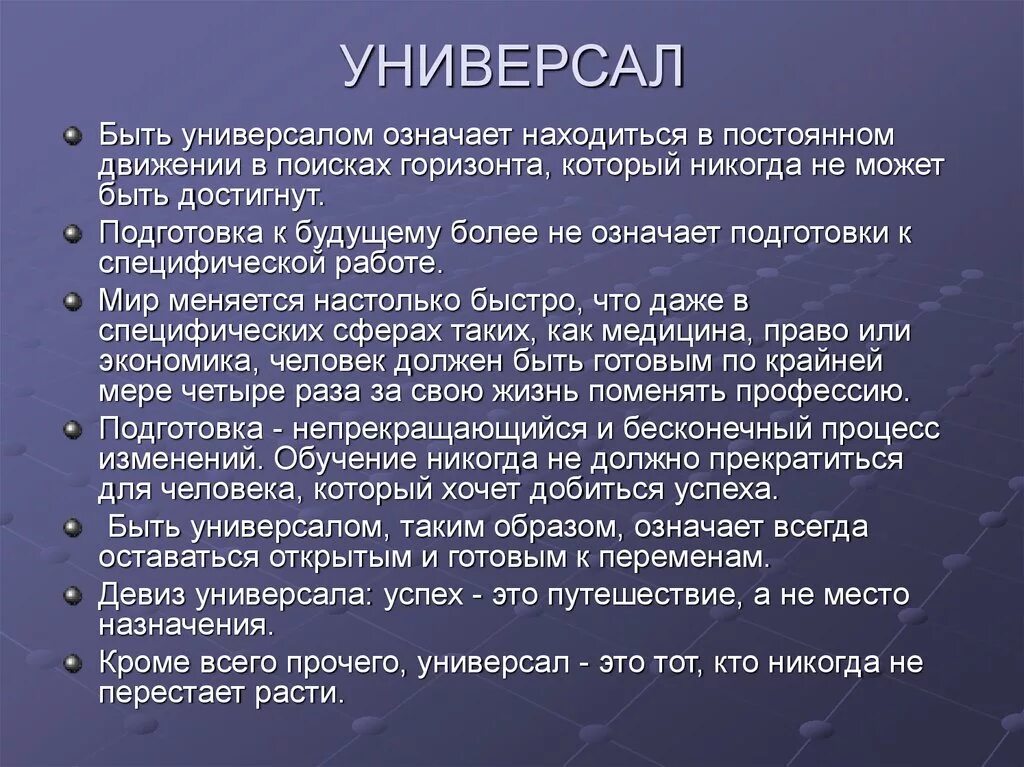 УНИВЕРСАЛ

Быть универсалом означает находиться в постоянном движении в поисках горизонта, который никогда не может быть достигнут.

Подготовка к будущему более не означает подготовки к специфической работе.

Мир меняется настолько быстро, что даже в специфических сферах таких, как медицина, право или экономика, человек должен быть готовым по крайней мере четыре раза за свою жизнь поменять профессию.

Подготовка - непрекращающийся и бесконечный процесс изменений. Обучение никогда не должно прекратиться для человека, который хочет добиться успеха.

Быть универсалом, таким образом, означает всегда оставаться открытым и готовым к переменам.

Девиз универсала: успех - это путешествие, а не место назначения.

Кроме всего прочего, универсал - это тот, кто никогда не перестает расти.